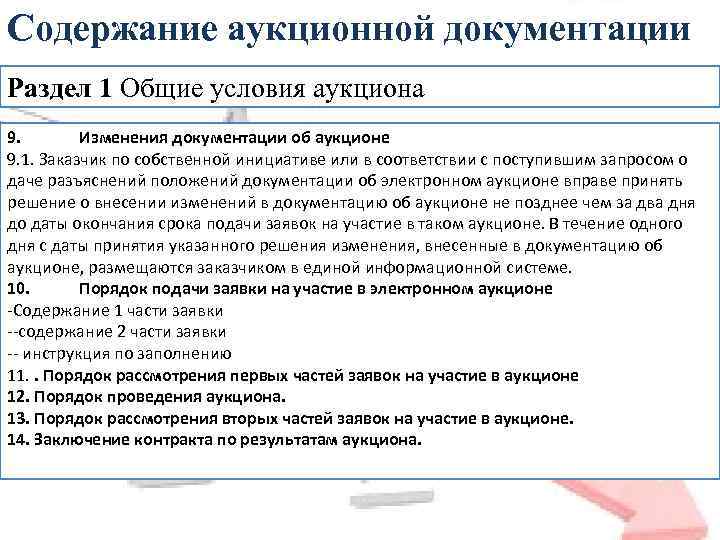 Содержание аукционной документации

Раздел 1 Общие условия аукциона

9. Изменения документации об аукционе

9.1. Заказчик по собственной инициативе или в соответствии с поступившим запросом о даче разъяснений положений документации об электронном аукционе вправе принять решение о внесении изменений в документацию об аукционе не позднее чем за два дня до даты окончания срока подачи заявок на участие в таком аукционе. В течение одного дня с даты принятия указанного решения изменения, внесенные в документацию об аукционе, размещаются заказчиком в единой информационной системе.

10. Порядок подачи заявки на участие в электронном аукционе

-Содержание 1 части заявки

--содержание 2 части заявки

-- инструкция по заполнению

11. . Порядок рассмотрения первых частей заявок на участие в аукционе

12. Порядок проведения аукциона.

13. Порядок рассмотрения вторых частей заявок на участие в аукционе.

14. Заключение контракта по результатам аукциона.